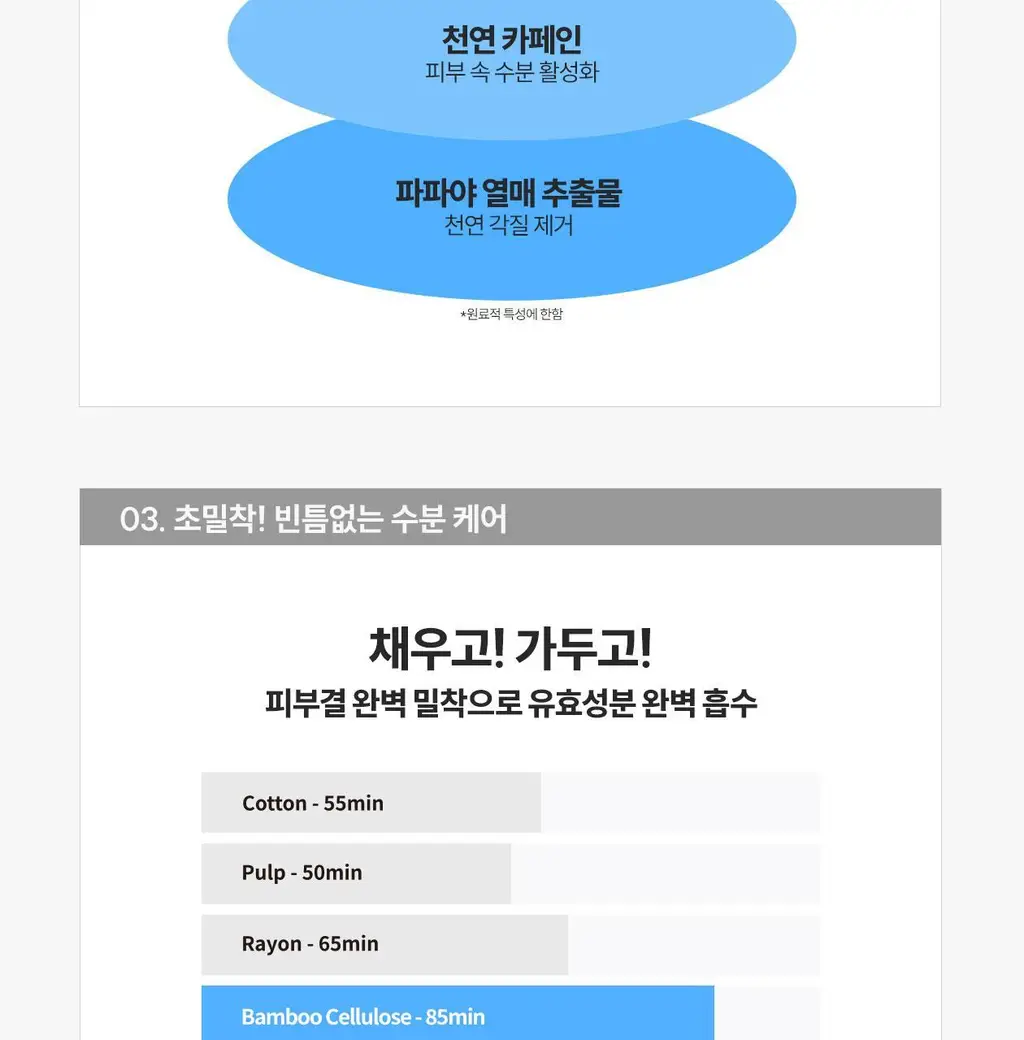 천연 카페인
피부 속 수분 활성화

파파야 열매 추출물
천연 각질 제거

*원료적 특성에 한함

03. 초밀착! 빈틈없는 수분 케어

채우고! 가두고!
피부결 완벽 밀착으로 유효성분 완벽 흡수

Cotton - 55min

Pulp - 50min

Rayon - 65min

Bamboo Cellulose - 85min